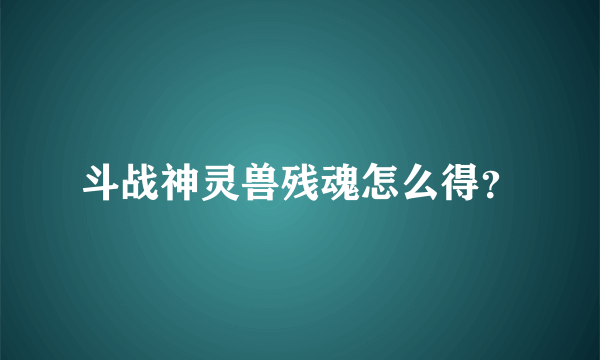 斗战神灵兽残魂怎么得?